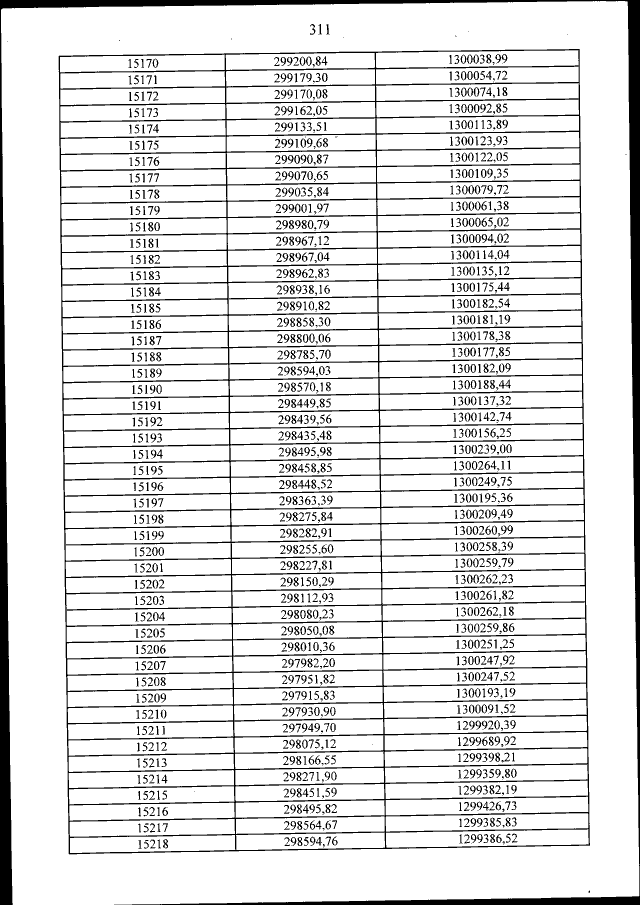 311

| | | |
|---|---|---|
| 15170 | 299200,84 | 1300038,99 |
| 15171 | 299179,30 | 1300054,72 |
| 15172 | 299170,08 | 1300074,18 |
| 15173 | 299162,05 | 1300092,85 |
| 15174 | 299133,51 | 1300113,89 |
| 15175 | 299109,68 | 1300123,93 |
| 15176 | 299090,87 | 1300122,05 |
| 15177 | 299070,65 | 1300109,35 |
| 15178 | 299035,84 | 1300079,72 |
| 15179 | 299001,97 | 1300061,38 |
| 15180 | 298980,79 | 1300065,02 |
| 15181 | 298967,12 | 1300094,02 |
| 15182 | 298967,04 | 1300114,04 |
| 15183 | 298962,83 | 1300135,12 |
| 15184 | 298938,16 | 1300175,44 |
| 15185 | 298910,82 | 1300182,54 |
| 15186 | 298858,30 | 1300181,19 |
| 15187 | 298800,06 | 1300178,38 |
| 15188 | 298785,70 | 1300177,85 |
| 15189 | 298594,03 | 1300182,09 |
| 15190 | 298570,18 | 1300188,44 |
| 15191 | 298449,85 | 1300137,32 |
| 15192 | 298439,56 | 1300142,74 |
| 15193 | 298435,48 | 1300156,25 |
| 15194 | 298495,98 | 1300239,00 |
| 15195 | 298458,85 | 1300264,11 |
| 15196 | 298448,52 | 1300249,75 |
| 15197 | 298363,39 | 1300195,36 |
| 15198 | 298275,84 | 1300209,49 |
| 15199 | 298282,91 | 1300260,99 |
| 15200 | 298255,60 | 1300258,39 |
| 15201 | 298227,81 | 1300259,79 |
| 15202 | 298150,29 | 1300262,23 |
| 15203 | 298112,93 | 1300261,82 |
| 15204 | 298080,23 | 1300262,18 |
| 15205 | 298050,08 | 1300259,86 |
| 15206 | 298010,36 | 1300251,25 |
| 15207 | 297982,20 | 1300247,92 |
| 15208 | 297951,82 | 1300247,52 |
| 15209 | 297915,83 | 1300193,19 |
| 15210 | 297930,90 | 1300091,52 |
| 15211 | 297949,70 | 1299920,39 |
| 15212 | 298075,12 | 1299689,92 |
| 15213 | 298166,55 | 1299398,21 |
| 15214 | 298271,90 | 1299359,80 |
| 15215 | 298451,59 | 1299382,19 |
| 15216 | 298495,82 | 1299426,73 |
| 15217 | 298564,67 | 1299385,83 |
| 15218 | 298594,76 | 1299386,52 |